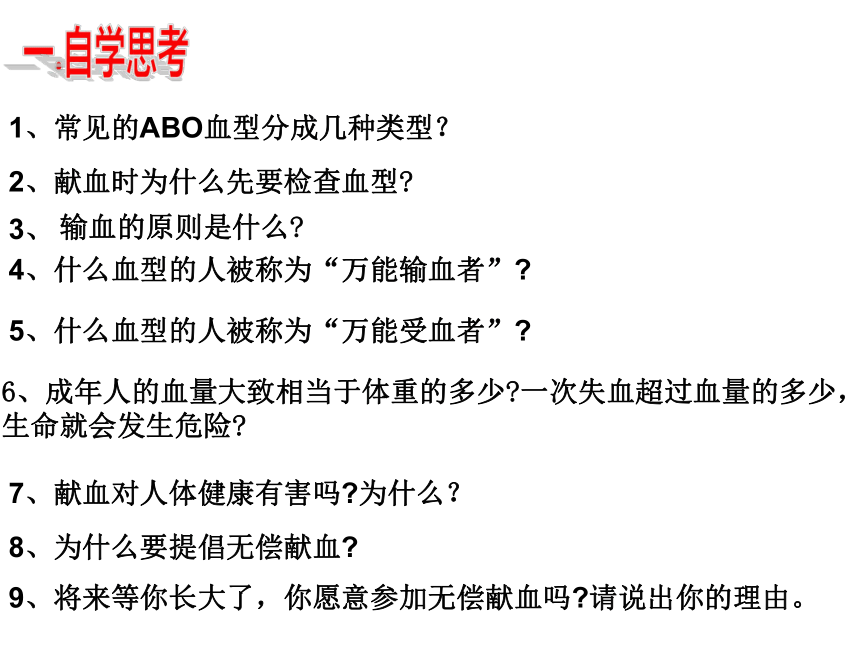 一.自学思考

1、常见的ABO血型分成几种类型？

2、献血时为什么先要检查血型?

3、 输血的原则是什么?

4、什么血型的人被称为“万能输血者”?

5、什么血型的人被称为“万能受血者”?

6、成年人的血量大致相当于体重的多少?一次失血超过血量的多少，生命就会发生危险?

7、献血对人体健康有害吗?为什么？

8、为什么要提倡无偿献血?

9、将来等你长大了，你愿意参加无偿献血吗?请说出你的理由。